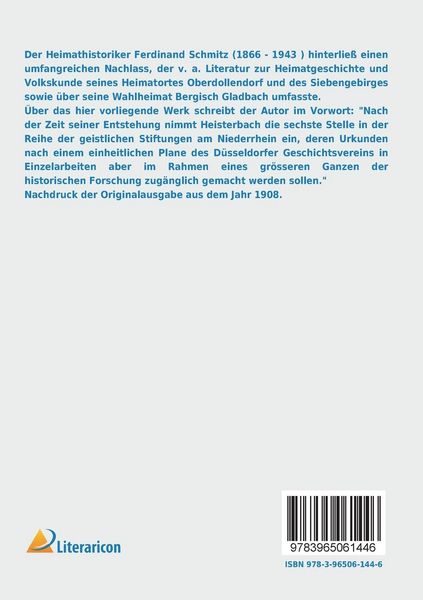 Der Heimathistoriker Ferdinand Schmitz (1866 - 1943 ) hinterließ einen umfangreichen Nachlass, der v. a. Literatur zur Heimatgeschichte und Volkskunde seines Heimatortes Oberdollendorf und des Siebengebirges sowie über seine Wahlheimat Bergisch Gladbach umfasste.
Über das hier vorliegende Werk schreibt der Autor im Vorwort: "Nach der Zeit seiner Entstehung nimmt Heisterbach die sechste Stelle in der Reihe der geistlichen Stiftungen am Niederrhein ein, deren Urkunden nach einem einheitlichen Plane des Düsseldorfer Geschichtsvereins in Einzelarbeiten aber im Rahmen eines grösseren Ganzen der historischen Forschung zugänglich gemacht werden sollen."
Nachdruck der Originalausgabe aus dem Jahr 1908.

Literaricon

9783965061446

ISBN 978-3-96506-144-6